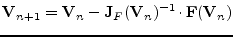 $\mathbf{V}_{n+1} = \mathbf{V}_n - \mathbf{J}_F(\mathbf{V}_n)^{-1} \cdot \mathbf{F}(\mathbf{V}_n)$